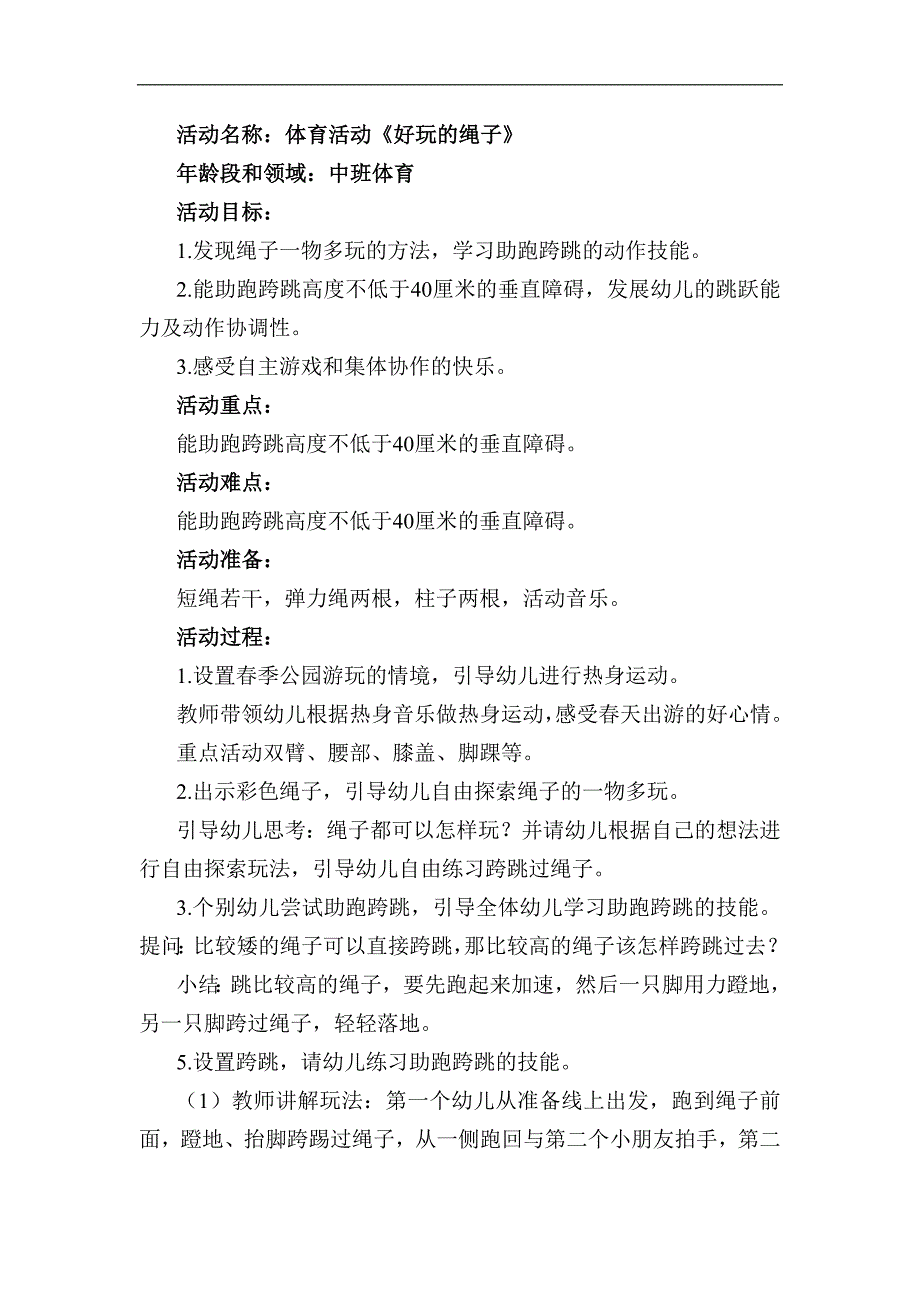 活动名称：体育活动《好玩的绳子》

年龄段和领域：中班体育

活动目标：

1.发现绳子一物多玩的方法，学习助跑跨跳的动作技能。

2.能助跑跨跳高度不低于40厘米的垂直障碍，发展幼儿的跳跃能力及动作协调性。

3.感受自主游戏和集体协作的快乐。

活动重点：

能助跑跨跳高度不低于40厘米的垂直障碍。

活动难点：

能助跑跨跳高度不低于40厘米的垂直障碍。

活动准备：

短绳若干，弹力绳两根，柱子两根，活动音乐。

活动过程：

1.设置春季公园游玩的情境，引导幼儿进行热身运动。

教师带领幼儿根据热身音乐做热身运动，感受春天出游的好心情。

重点活动双臂、腰部、膝盖、脚踝等。

2.出示彩色绳子，引导幼儿自由探索绳子的一物多玩。

引导幼儿思考：绳子都可以怎样玩？并请幼儿根据自己的想法进行自由探索玩法，引导幼儿自由练习跨跳过绳子。

3.个别幼儿尝试助跑跨跳，引导全体幼儿学习助跑跨跳的技能。

提问：比较矮的绳子可以直接跨跳，那比较高的绳子该怎样跨跳过去？

小结：跳比较高的绳子，要先跑起来加速，然后一只脚用力蹬地，另一只脚跨过绳子，轻轻落地。

5.设置跨跳，请幼儿练习助跑跨跳的技能。

（1）教师讲解玩法：第一个幼儿从准备线上出发，跑到绳子前面，蹬地、抬脚跨踢过绳子，从一侧跑回与第二个小朋友拍手，第二